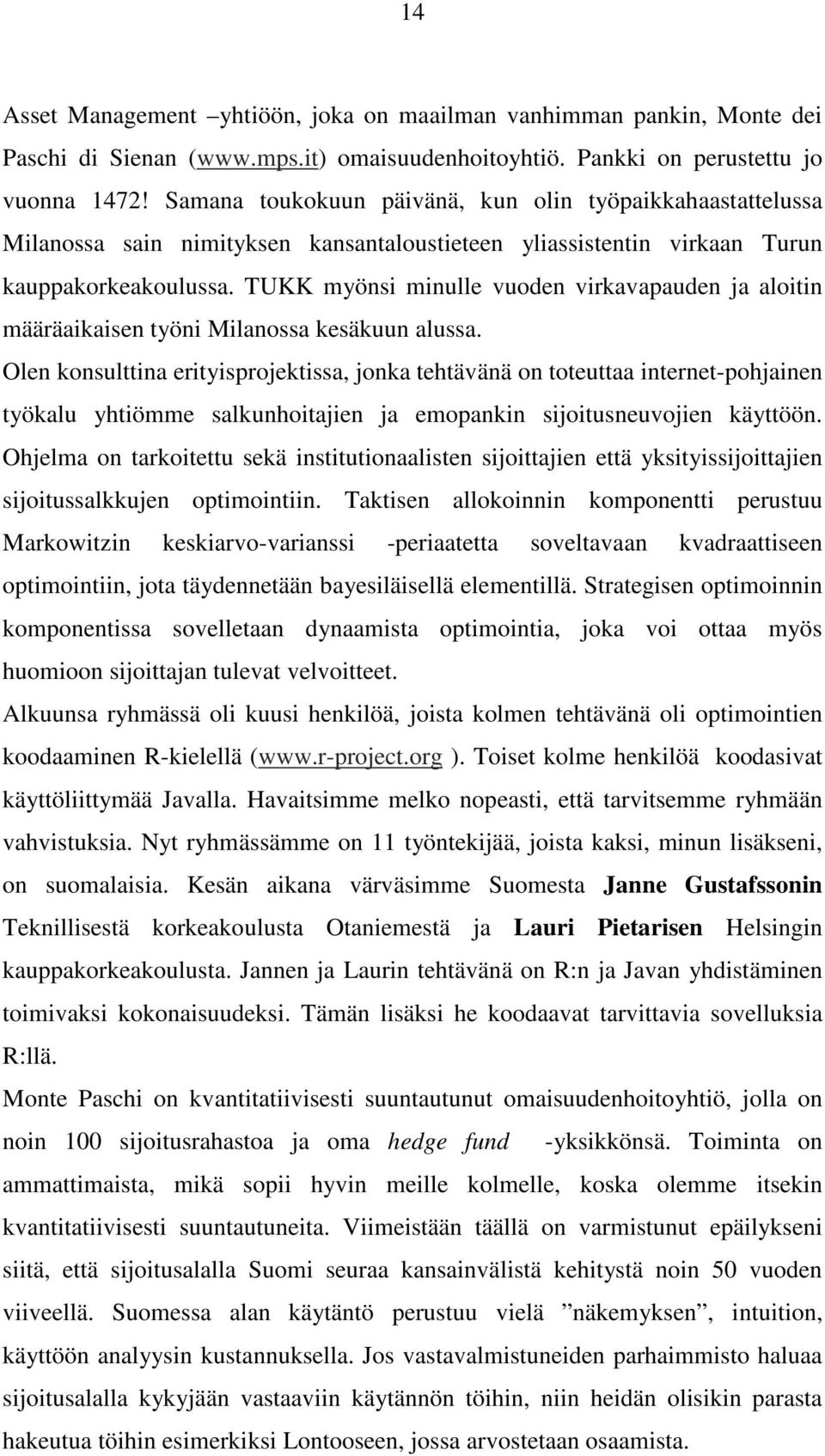 14

Asset Management –yhtiöön, joka on maailman vanhimman pankin, Monte dei Paschi di Sienan (www.mps.it) omaisuudenhoitoyhtiö. Pankki on perustettu jo vuonna 1472! Samana toukokuun päivänä, kun olin työpaikkahaastattelussa Milanossa sain nimityksen kansantaloustieteen yliassistentin virkaan Turun kauppakorkeakoulussa. TUKK myönsi minulle vuoden virkavapauden ja aloitin määräaikaisen työni Milanossa kesäkuun alussa.

Olen konsulttina erityisprojektissa, jonka tehtävänä on toteuttaa internet-pohjainen työkalu yhtiömme salkunhoitajien ja emopankin sijoitusneuvojien käyttöön. Ohjelma on tarkoitettu sekä institutionaalisten sijoittajien että yksityissijoittajien sijoitussalkkujen optimointiin. Taktisen allokoinnin komponentti perustuu Markowitzin keskiarvo-varianssi -periaatetta soveltavaan kvadraattiseen optimointiin, jota täydennetään bayesiläisellä elementillä. Strategisen optimoinnin komponentissa sovelletaan dynaamista optimointia, joka voi ottaa myös huomioon sijoittajan tulevat velvoitteet.

Alkuunsa ryhmässä oli kuusi henkilöä, joista kolmen tehtävänä oli optimointien koodaaminen R-kielellä (www.r-project.org ). Toiset kolme henkilöä koodasivat käyttöliittymää Javalla. Havaitsimme melko nopeasti, että tarvitsemme ryhmään vahvistuksia. Nyt ryhmässämme on 11 työntekijää, joista kaksi, minun lisäkseni, on suomalaisia. Kesän aikana värväsimme Suomesta Janne Gustafssonin Teknillisestä korkeakoulusta Otaniemestä ja Lauri Pietarisen Helsingin kauppakorkeakoulusta. Jannen ja Laurin tehtävänä on R:n ja Javan yhdistäminen toimivaksi kokonaisuudeksi. Tämän lisäksi he koodaavat tarvittavia sovelluksia R:llä.

Monte Paschi on kvantitatiivisesti suuntautunut omaisuudenhoitoyhtiö, jolla on noin 100 sijoitusrahastoa ja oma hedge fund -yksikkönsä. Toiminta on ammattimaista, mikä sopii hyvin meille kolmelle, koska olemme itsekin kvantitatiivisesti suuntautuneita. Viimeistään täällä on varmistunut epäilykseni siitä, että sijoitusalalla Suomi seuraa kansainvälistä kehitystä noin 50 vuoden viiveellä. Suomessa alan käytäntö perustuu vielä ”näkemyksen”, intuition, käyttöön analyysin kustannuksella. Jos vastavalmistuneiden parhaimmisto haluaa sijoitusalalla kykyjään vastaaviin käytännön töihin, niin heidän olisikin parasta hakeutua töihin esimerkiksi Lontooseen, jossa arvostetaan osaamista.